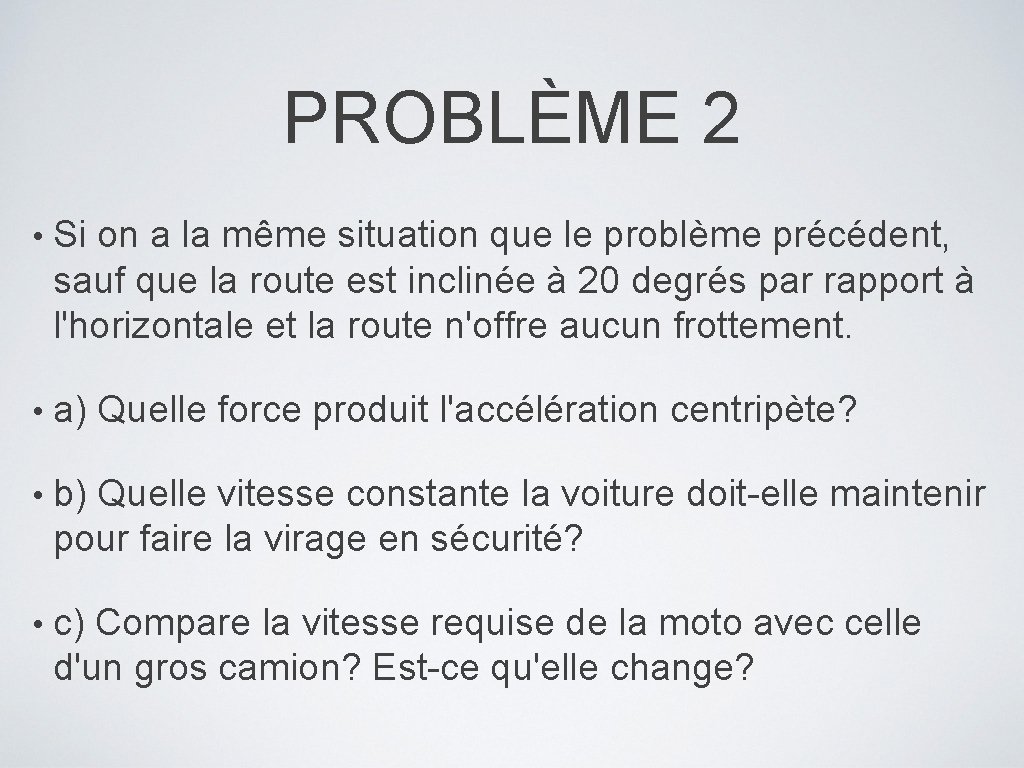 PROBLÈME 2

• Si on a la même situation que le problème précédent, sauf que la route est inclinée à 20 degrés par rapport à l'horizontale et la route n'offre aucun frottement.

• a) Quelle force produit l'accélération centripète?

• b) Quelle vitesse constante la voiture doit-elle maintenir pour faire la virage en sécurité?

• c) Compare la vitesse requise de la moto avec celle d'un gros camion? Est-ce qu'elle change?